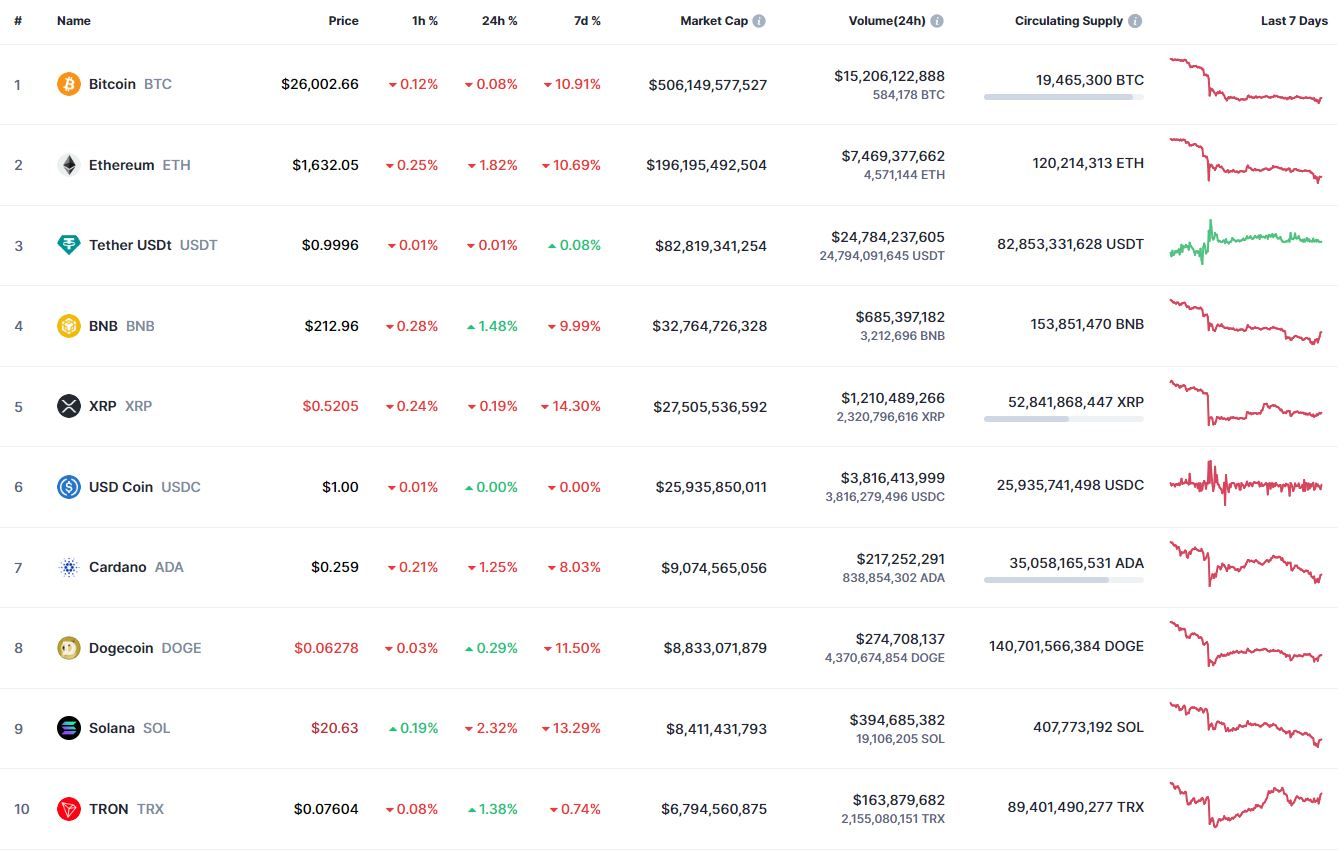 | # | Name | Price | 1h % | 24h % | 7d % | Market Cap | Volume(24h) | Circulating Supply | Last 7 Days |
|---|---|---|---|---|---|---|---|---|---|
| 1 | Bitcoin BTC | $26,002.66 | 0.12% | 0.08% | 10.91% | $506,149,577,527 | $15,206,122,888 584,178 BTC | 19,465,300 BTC | |
| 2 | Ethereum ETH | $1,632.05 | 0.25% | 1.82% | 10.69% | $196,195,492,504 | $7,469,377,662 4,571,144 ETH | 120,214,313 ETH | |
| 3 | Tether USDt USDT | $0.9996 | 0.01% | 0.01% | 0.08% | $82,819,341,254 | $24,784,237,605 24,794,091,645 USDT | 82,853,331,628 USDT | |
| 4 | BNB BNB | $212.96 | 0.28% | 1.48% | 9.99% | $32,764,726,328 | $685,397,182 3,212,696 BNB | 153,851,470 BNB | |
| 5 | XRP XRP | $0.5205 | 0.24% | 0.19% | 14.30% | $27,505,536,592 | $1,210,489,266 2,320,796,616 XRP | 52,841,868,447 XRP | |
| 6 | USD Coin USDC | $1.00 | 0.01% | 0.00% | 0.00% | $25,935,850,011 | $3,816,413,999 3,816,279,496 USDC | 25,935,741,498 USDC | |
| 7 | Cardano ADA | $0.259 | 0.21% | 1.25% | 8.03% | $9,074,565,056 | $217,252,291 838,854,302 ADA | 35,058,165,531 ADA | |
| 8 | Dogecoin DOGE | $0.06278 | 0.03% | 0.29% | 11.50% | $8,833,071,879 | $274,708,137 4,370,674,854 DOGE | 140,701,566,384 DOGE | |
| 9 | Solana SOL | $20.63 | 0.19% | 2.32% | 13.29% | $8,411,431,793 | $394,685,382 19,106,205 SOL | 407,773,192 SOL | |
| 10 | TRON TRX | $0.07604 | 0.08% | 1.38% | 0.74% | $6,794,560,875 | $163,879,682 2,155,080,151 TRX | 89,401,490,277 TRX | |